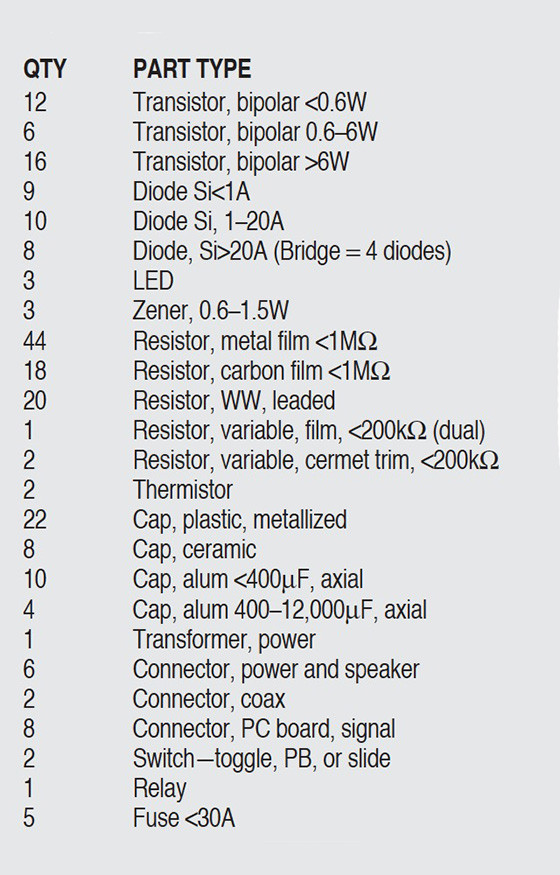 | QTY | PART TYPE |
|---|---|
| 12 | Transistor, bipolar <0.6W |
| 6 | Transistor, bipolar 0.6–6W |
| 16 | Transistor, bipolar >6W |
| 9 | Diode Si<1A |
| 10 | Diode Si, 1–20A |
| 8 | Diode, Si>20A (Bridge = 4 diodes) |
| 3 | LED |
| 3 | Zener, 0.6–1.5W |
| 44 | Resistor, metal film <1MΩ |
| 18 | Resistor, carbon film <1MΩ |
| 20 | Resistor, WW, leaded |
| 1 | Resistor, variable, film, <200kΩ (dual) |
| 2 | Resistor, variable, cermet trim, <200kΩ |
| 2 | Thermistor |
| 22 | Cap, plastic, metallized |
| 8 | Cap, ceramic |
| 10 | Cap, alum <400μF, axial |
| 4 | Cap, alum 400–12,000μF, axial |
| 1 | Transformer, power |
| 6 | Connector, power and speaker |
| 2 | Connector, coax |
| 8 | Connector, PC board, signal |
| 2 | Switch—toggle, PB, or slide |
| 1 | Relay |
| 5 | Fuse <30A |